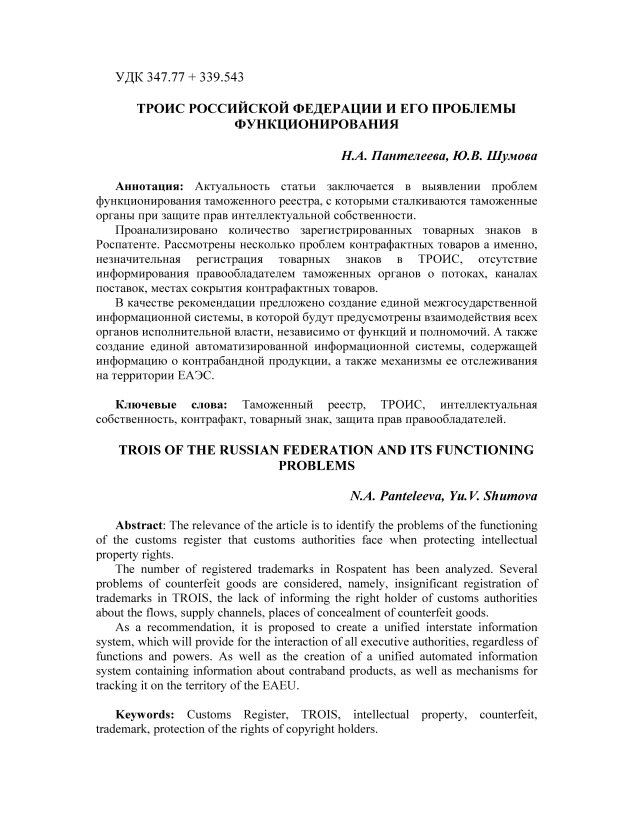 УДК 347.77 + 339.543

ТРОИС РОССИЙСКОЙ ФЕДЕРАЦИИ И ЕГО ПРОБЛЕМЫ ФУНКЦИОНИРОВАНИЯ

Н.А. Пантелеева, Ю.В. Шумова

Аннотация: Актуальность статьи заключается в выявлении проблем функционирования таможенного реестра, с которыми сталкиваются таможенные органы при защите прав интеллектуальной собственности.

Проанализировано количество зарегистрированных товарных знаков в Роспатенте. Рассмотрены несколько проблем контрафактных товаров а именно, незначительная регистрация товарных знаков в ТРОИС, отсутствие информирования правообладателем таможенных органов о потоках, каналах поставок, местах сокрытия контрафактных товаров.

В качестве рекомендации предложено создание единой межгосударственной информационной системы, в которой будут предусмотрены взаимодействия всех органов исполнительной власти, независимо от функций и полномочий. А также создание единой автоматизированной информационной системы, содержащей информацию о контрабандной продукции, а также механизмы ее отслеживания на территории ЕАЭС.

Ключевые слова: Таможенный реестр, ТРОИС, интеллектуальная собственность, контрафакт, товарный знак, защита прав правообладателей.

TROIS OF THE RUSSIAN FEDERATION AND ITS FUNCTIONING PROBLEMS

N.A. Panteleeva, Yu.V. Shumova

Abstract: The relevance of the article is to identify the problems of the functioning of the customs register that customs authorities face when protecting intellectual property rights.

The number of registered trademarks in Rospatent has been analyzed. Several problems of counterfeit goods are considered, namely, insignificant registration of trademarks in TROIS, the lack of informing the right holder of customs authorities about the flows, supply channels, places of concealment of counterfeit goods.

As a recommendation, it is proposed to create a unified interstate information system, which will provide for the interaction of all executive authorities, regardless of functions and powers. As well as the creation of a unified automated information system containing information about contraband products, as well as mechanisms for tracking it on the territory of the EAEU.

Keywords: Customs Register, TROIS, intellectual property, counterfeit, trademark, protection of the rights of copyright holders.